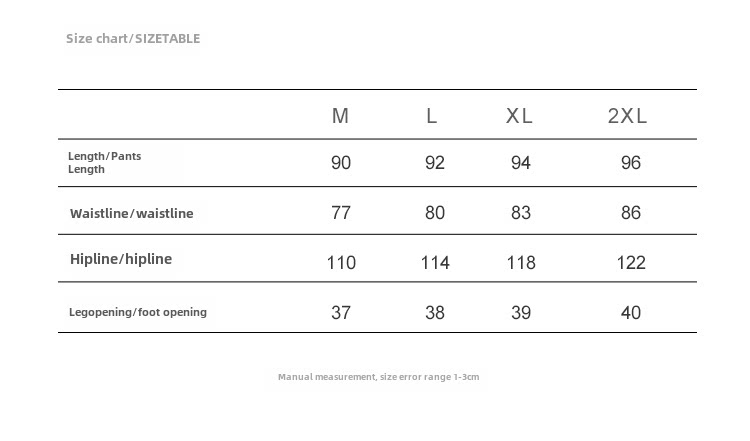 Size chart/SIZETABLE

| | M | L | XL | 2XL |
|---|---|---|---|---|
| Length/Pants Length | 90 | 92 | 94 | 96 |
| Waistline/waistline | 77 | 80 | 83 | 86 |
| Hipline/hipline | 110 | 114 | 118 | 122 |
| Legopening/foot opening | 37 | 38 | 39 | 40 |

Manual measurement, size error range 1-3cm